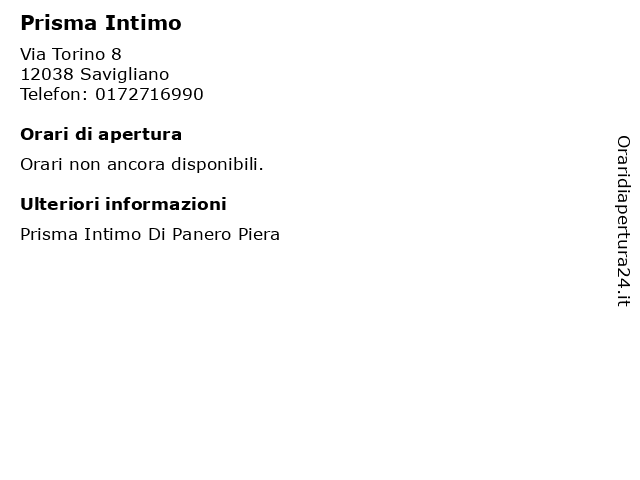 Prisma Intimo

Via Torino 8
12038 Savigliano
Telefon: 0172716990

Orari di apertura

Orari non ancora disponibili.

Ulteriori informazioni

Prisma Intimo Di Panero Piera

Oraridiapertura24.it